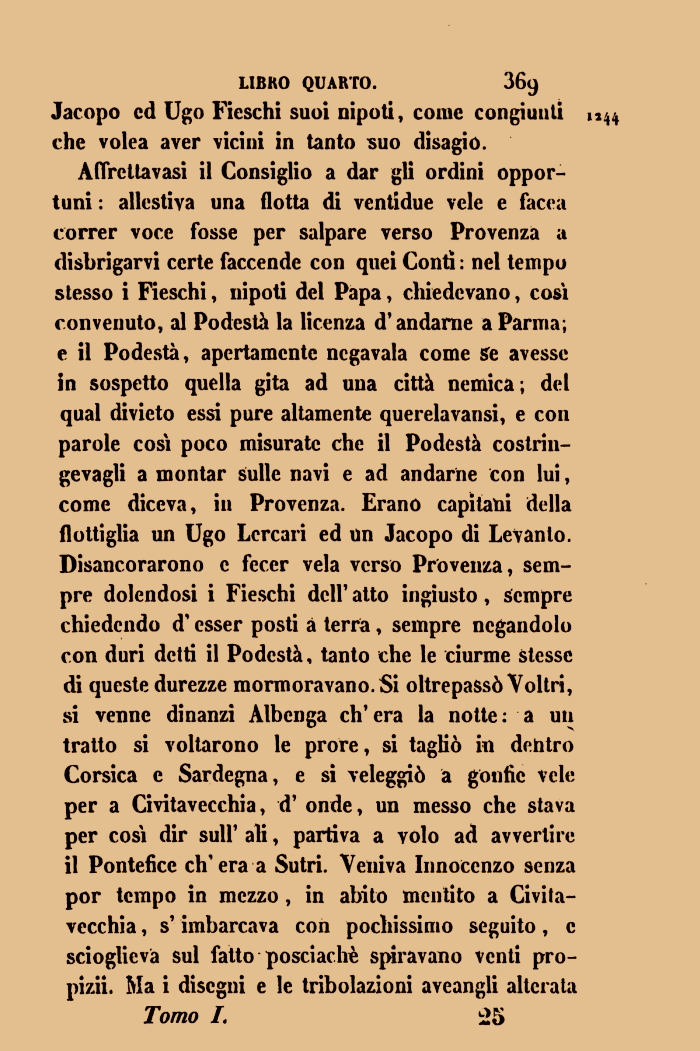 LIBRO QUARTO. 369

Jacopo ed Ugo Fieschi suoi nipoti, come congiunti che volea aver vicini in tanto suo disagio. 1244

Affrettavasi il Consiglio a dar gli ordini opportuni: allestiva una flotta di ventidue vele e facea correr voce fosse per salpare verso Provenza a disbrigarvi certe faccende con quei Conti: nel tempo stesso i Fieschi, nipoti del Papa, chiedevano, così convenuto, al Podestà la licenza d'andarne a Parma; e il Podestà, apertamente negavala come se avesse in sospetto quella gita ad una città nemica; del qual divieto essi pure altamente querelavansi, e con parole così poco misurate che il Podestà costringevagli a montar sulle navi e ad andarne con lui, come diceva, in Provenza. Erano capitani della flottiglia un Ugo Lercari ed un Jacopo di Levanto. Disancorarono e fecer vela verso Provenza, sempre dolendosi i Fieschi dell'atto ingiusto, sempre chiedendo d'esser posti a terra, sempre negandolo con duri detti il Podestà, tanto che le ciurme stesse di queste durezze mormoravano. Si oltrepassò Voltri, si venne dinanzi Albenga ch'era la notte: a un tratto si voltarono le prore, si tagliò in dentro Corsica e Sardegna, e si veleggiò a gonfie vele per a Civitavecchia, d'onde, un messo che stava per così dir sull'ali, partiva a volo ad avvertire il Pontefice ch'era a Sutri. Veniva Innocenzo senza por tempo in mezzo, in abito mentito a Civitavecchia, s'imbarcava con pochissimo seguito, e scioglieva sul fatto posciachè spiravano venti propizii. Ma i disegni e le tribolazioni aveangli alterata

Tomo I. 25